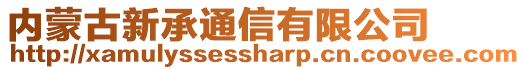 内蒙古新承通信有限公司
http://xamulyssessharp.cn.coovee.com